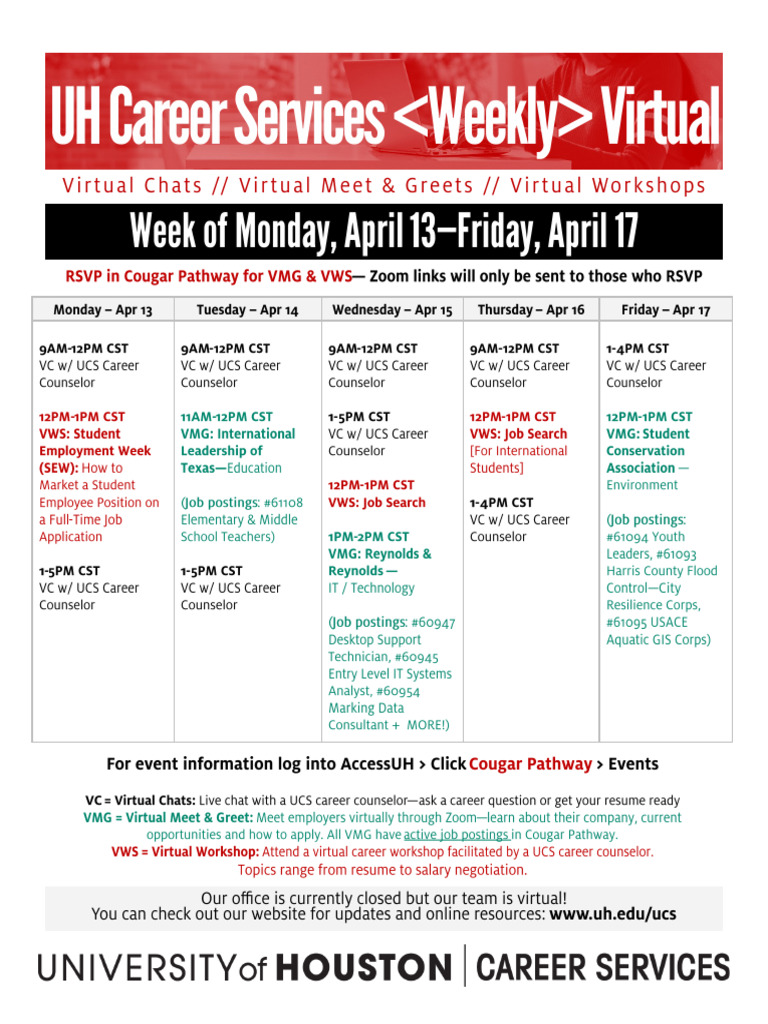 UH Career Services <Weekly> Virtual

Virtual Chats // Virtual Meet & Greets // Virtual Workshops

Week of Monday, April 13—Friday, April 17

RSVP in Cougar Pathway for VMG & VWS— Zoom links will only be sent to those who RSVP

| Monday – Apr 13 | Tuesday – Apr 14 | Wednesday – Apr 15 | Thursday – Apr 16 | Friday – Apr 17 |
|---|---|---|---|---|
| 9AM-12PM CST VC w/ UCS Career Counselor | 9AM-12PM CST VC w/ UCS Career Counselor | 9AM-12PM CST VC w/ UCS Career Counselor | 9AM-12PM CST VC w/ UCS Career Counselor | 1-4PM CST VC w/ UCS Career Counselor |
| 12PM-1PM CST VWS: Student Employment Week (SEW): How to Market a Student Employee Position on a Full-Time Job Application | 11AM-12PM CST VMG: International Leadership of Texas—Education (Job postings: #61108 Elementary & Middle School Teachers) | 1-5PM CST VC w/ UCS Career Counselor | 12PM-1PM CST VWS: Job Search [For International Students] | 12PM-1PM CST VMG: Student Conservation Association — Environment (Job postings: #61094 Youth Leaders, #61093 Harris County Flood Control—City Resilience Corps, #61095 USACE Aquatic GIS Corps) |
| 1-5PM CST VC w/ UCS Career Counselor | 1-5PM CST VC w/ UCS Career Counselor | 12PM-1PM CST VWS: Job Search | 1-4PM CST VC w/ UCS Career Counselor | |
| | | 1PM-2PM CST VMG: Reynolds & Reynolds — IT / Technology (Job postings: #60947 Desktop Support Technician, #60945 Entry Level IT Systems Analyst, #60954 Marking Data Consultant + MORE!) | | |

For event information log into AccessUH > Click Cougar Pathway > Events

VC = Virtual Chats: Live chat with a UCS career counselor—ask a career question or get your resume ready
VMG = Virtual Meet & Greet: Meet employers virtually through Zoom—learn about their company, current opportunities and how to apply. All VMG have active job postings in Cougar Pathway.
VWS = Virtual Workshop: Attend a virtual career workshop facilitated by a UCS career counselor. Topics range from resume to salary negotiation.

Our office is currently closed but our team is virtual!
You can check out our website for updates and online resources: www.uh.edu/ucs

UNIVERSITY of HOUSTON | CAREER SERVICES